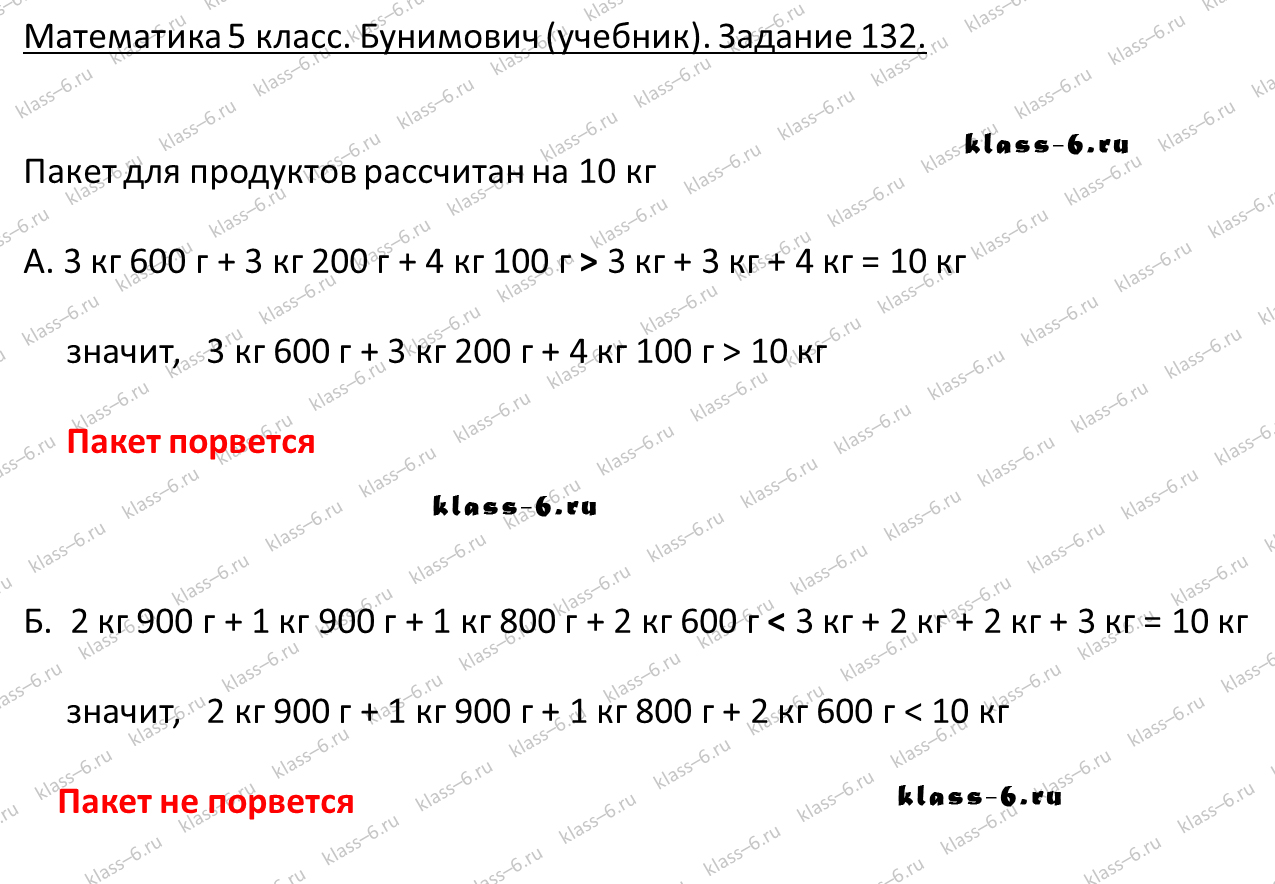 Математика 5 класс. Бунимович (учебник). Задание 132.

klass-6.ru

Пакет для продуктов рассчитан на 10 кг

А. 3 кг 600 г + 3 кг 200 г + 4 кг 100 г > 3 кг + 3 кг + 4 кг = 10 кг

значит, 3 кг 600 г + 3 кг 200 г + 4 кг 100 г > 10 кг

Пакет порвется

klass-6.ru

Б. 2 кг 900 г + 1 кг 900 г + 1 кг 800 г + 2 кг 600 г < 3 кг + 2 кг + 2 кг + 3 кг = 10 кг

значит, 2 кг 900 г + 1 кг 900 г + 1 кг 800 г + 2 кг 600 г < 10 кг

Пакет не порвется

klass-6.ru